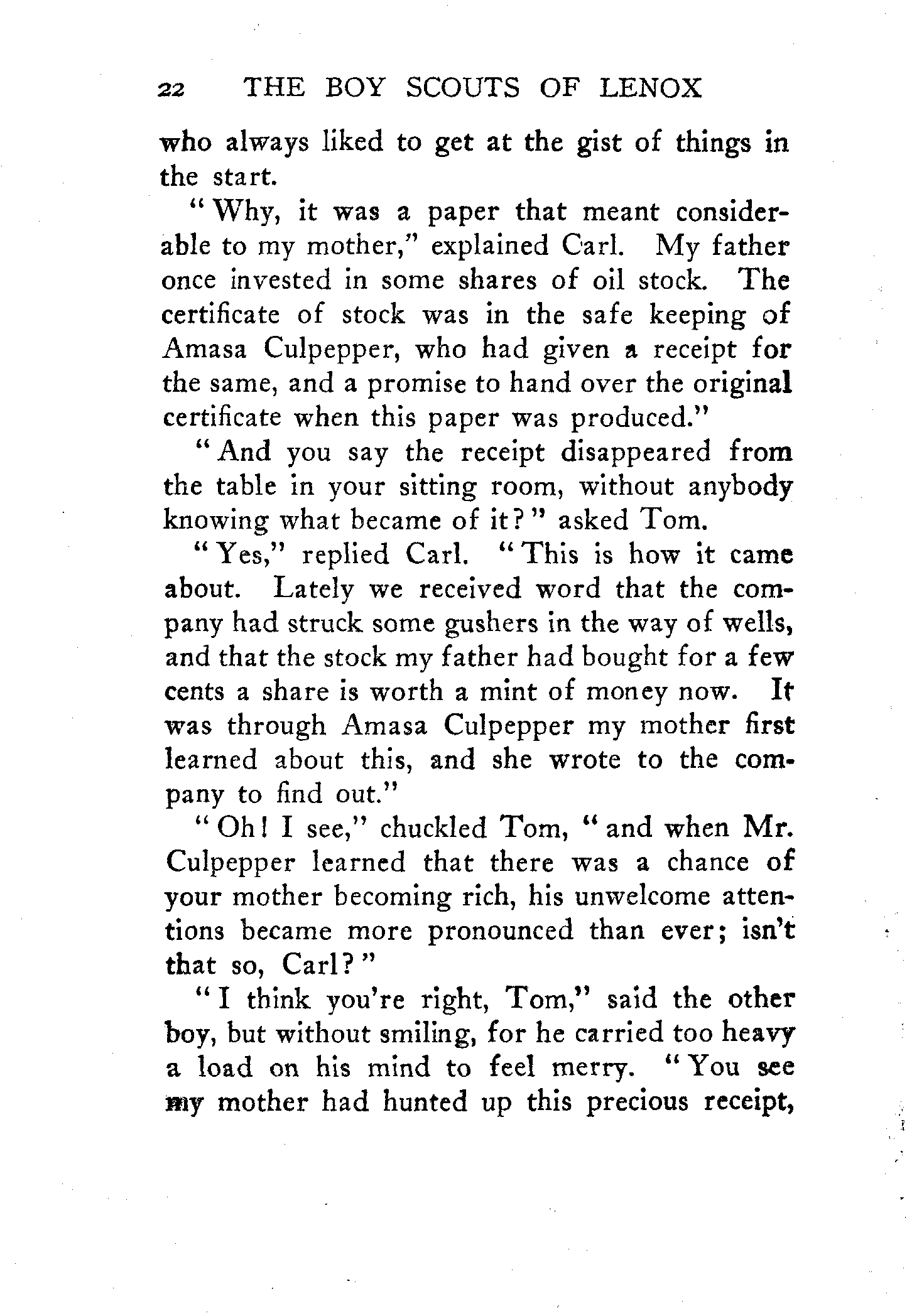 22 THE BOY SCOUTS OF LENOX

who always liked to get at the gist of things in the start.

"Why, it was a paper that meant considerable to my mother," explained Carl. My father once invested in some shares of oil stock. The certificate of stock was in the safe keeping of Amasa Culpepper, who had given a receipt for the same, and a promise to hand over the original certificate when this paper was produced."

"And you say the receipt disappeared from the table in your sitting room, without anybody knowing what became of it?" asked Tom.

"Yes," replied Carl. "This is how it came about. Lately we received word that the company had struck some gushers in the way of wells, and that the stock my father had bought for a few cents a share is worth a mint of money now. It was through Amasa Culpepper my mother first learned about this, and she wrote to the company to find out."

"Oh! I see," chuckled Tom, "and when Mr. Culpepper learned that there was a chance of your mother becoming rich, his unwelcome attentions became more pronounced than ever; isn't that so, Carl?"

"I think you're right, Tom," said the other boy, but without smiling, for he carried too heavy a load on his mind to feel merry. "You see my mother had hunted up this precious receipt,